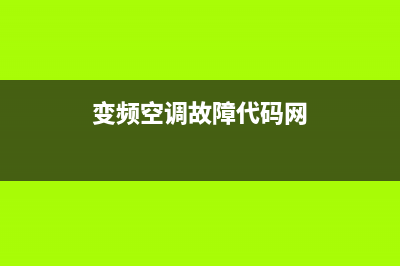 变频空调故障代码网